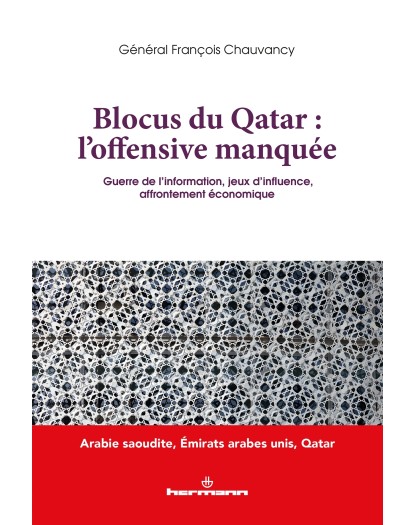 Général François Chauvancy

Blocus du Qatar :
l'offensive manquée

Guerre de l'information, jeux d'influence,
affrontement économique

Arabie saoudite, Émirats arabes unis, Qatar

hermann